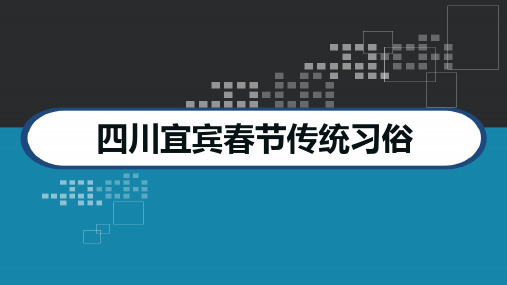 四川宜宾春节传统习俗